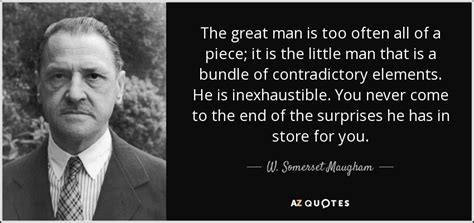 The great man is too often all of a piece; it is the little man that is a bundle of contradictory elements. He is inexhaustible. You never come to the end of the surprises he has in store for you.

— W. Somerset Maugham —

AZ QUOTES